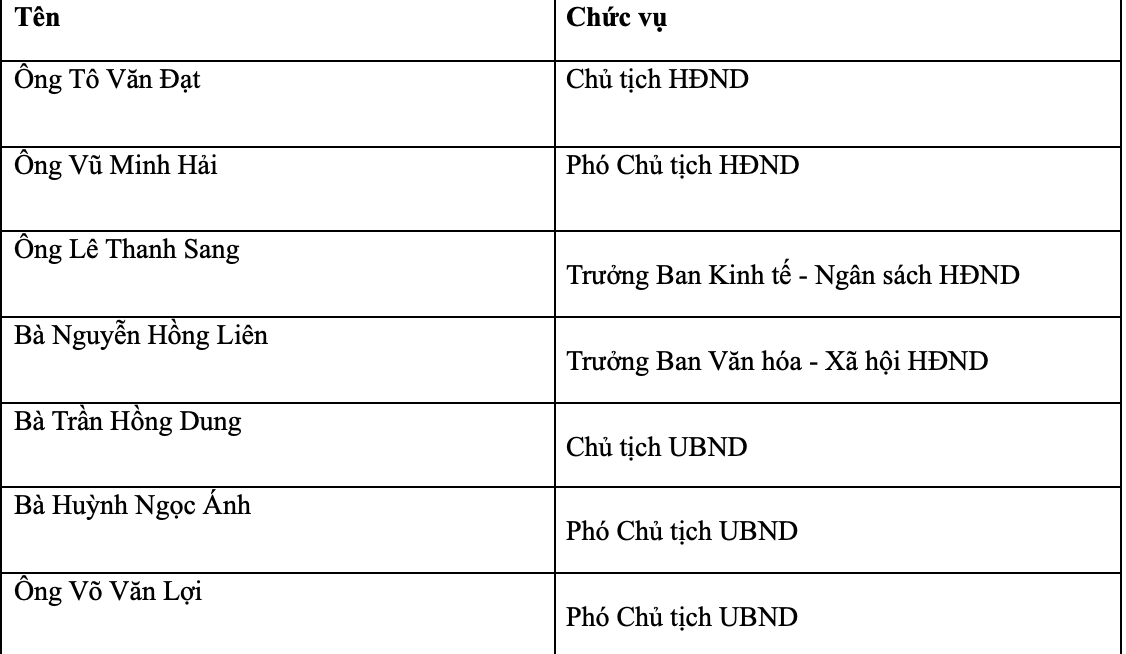 | Tên | Chức vụ |
|---|---|
| Ông Tô Văn Đạt | Chủ tịch HĐND |
| Ông Vũ Minh Hải | Phó Chủ tịch HĐND |
| Ông Lê Thanh Sang | Trưởng Ban Kinh tế - Ngân sách HĐND |
| Bà Nguyễn Hồng Liên | Trưởng Ban Văn hóa - Xã hội HĐND |
| Bà Trần Hồng Dung | Chủ tịch UBND |
| Bà Huỳnh Ngọc Ánh | Phó Chủ tịch UBND |
| Ông Võ Văn Lợi | Phó Chủ tịch UBND |